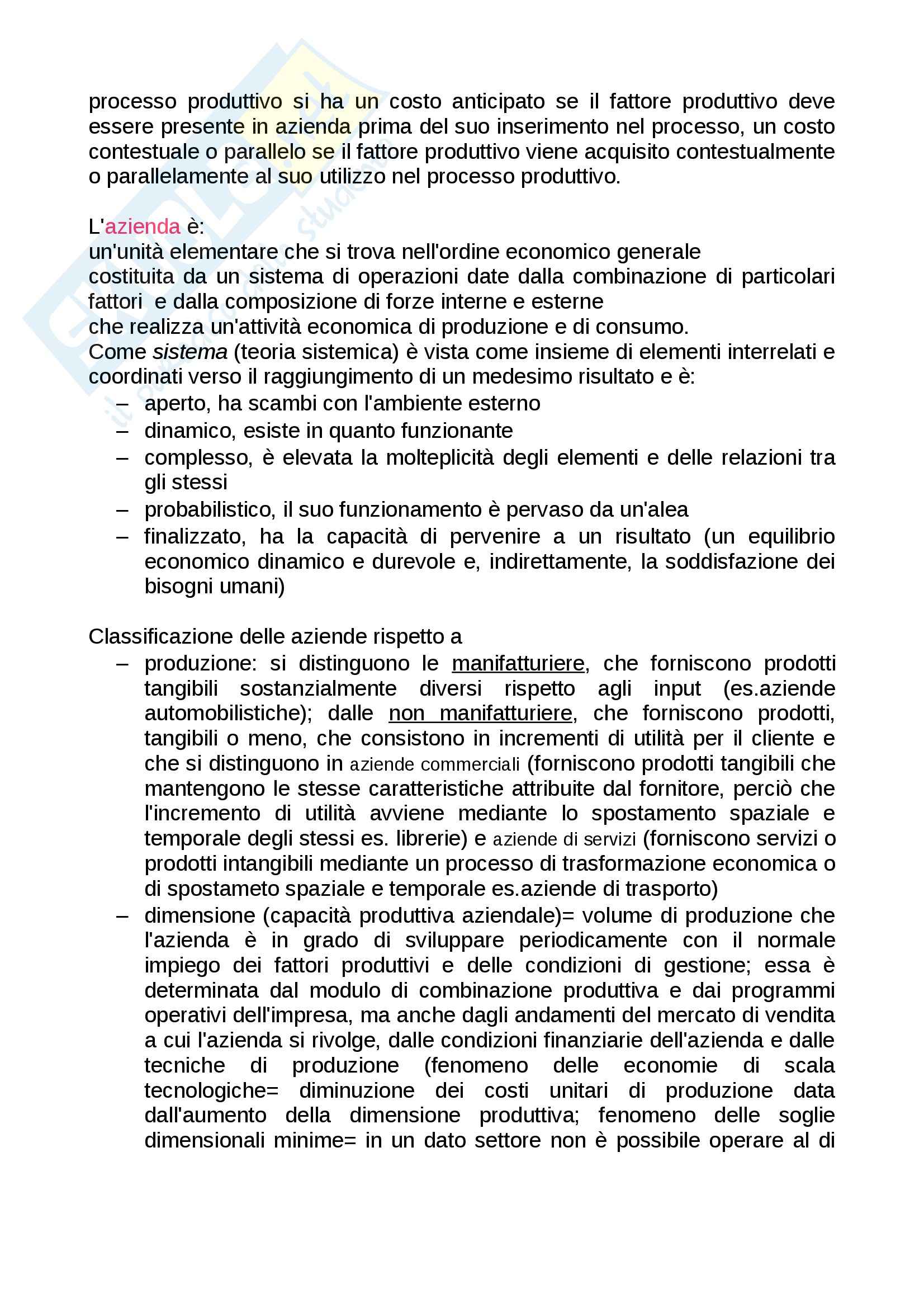 processo produttivo si ha un costo anticipato se il fattore produttivo deve essere presente in azienda prima del suo inserimento nel processo, un costo contestuale o parallelo se il fattore produttivo viene acquisito contestualmente o parallelamente al suo utilizzo nel processo produttivo.

L'azienda è:
un'unità elementare che si trova nell'ordine economico generale
costituita da un sistema di operazioni date dalla combinazione di particolari fattori e dalla composizione di forze interne e esterne
che realizza un'attività economica di produzione e di consumo.
Come sistema (teoria sistemica) è vista come insieme di elementi interrelati e coordinati verso il raggiungimento di un medesimo risultato e è:
– aperto, ha scambi con l'ambiente esterno
– dinamico, esiste in quanto funzionante
– complesso, è elevata la molteplicità degli elementi e delle relazioni tra gli stessi
– probabilistico, il suo funzionamento è pervaso da un'alea
– finalizzato, ha la capacità di pervenire a un risultato (un equilibrio economico dinamico e durevole e, indirettamente, la soddisfazione dei bisogni umani)

Classificazione delle aziende rispetto a
– produzione: si distinguono le manifatturiere, che forniscono prodotti tangibili sostanzialmente diversi rispetto agli input (es.aziende automobilistiche); dalle non manifatturiere, che forniscono prodotti, tangibili o meno, che consistono in incrementi di utilità per il cliente e che si distinguono in aziende commerciali (forniscono prodotti tangibili che mantengono le stesse caratteristiche attribuite dal fornitore, perciò che l'incremento di utilità avviene mediante lo spostamento spaziale e temporale degli stessi es. librerie) e aziende di servizi (forniscono servizi o prodotti intangibili mediante un processo di trasformazione economica o di spostameto spaziale e temporale es.aziende di trasporto)
– dimensione (capacità produttiva aziendale)= volume di produzione che l'azienda è in grado di sviluppare periodicamente con il normale impiego dei fattori produttivi e delle condizioni di gestione; essa è determinata dal modulo di combinazione produttiva e dai programmi operativi dell'impresa, ma anche dagli andamenti del mercato di vendita a cui l'azienda si rivolge, dalle condizioni finanziarie dell'azienda e dalle tecniche di produzione (fenomeno delle economie di scala tecnologiche= diminuzione dei costi unitari di produzione data dall'aumento della dimensione produttiva; fenomeno delle soglie dimensionali minime= in un dato settore non è possibile operare al di